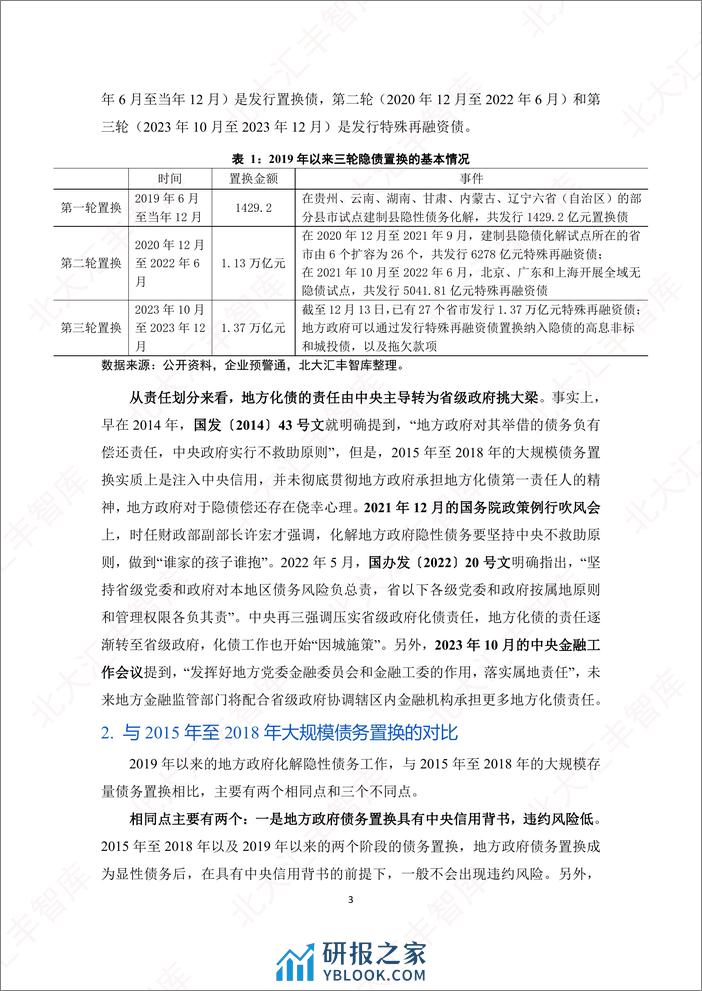 年 6 月至当年 12 月）是发行置换债，第二轮（2020 年 12 月至 2022 年 6 月）和第三轮（2023 年 10 月至 2023 年 12 月）是发行特殊再融资债。

表 1：2019 年以来三轮隐债置换的基本情况

| | 时间 | 置换金额 | 事件 |
|---|---|---|---|
| 第一轮置换 | 2019 年 6 月至当年 12 月 | 1429.2 | 在贵州、云南、湖南、甘肃、内蒙古、辽宁六省（自治区）的部分县市试点建制县隐性债务化解，共发行 1429.2 亿元置换债 |
| 第二轮置换 | 2020 年 12 月至 2022 年 6 月 | 1.13 万亿元 | 在 2020 年 12 月至 2021 年 9 月，建制县隐债化解试点所在的省市由 6 个扩容为 26 个，共发行 6278 亿元特殊再融资债；在 2021 年 10 月至 2022 年 6 月，北京、广东和上海开展全域无隐债试点，共发行 5041.81 亿元特殊再融资债 |
| 第三轮置换 | 2023 年 10 月至 2023 年 12 月 | 1.37 万亿元 | 截至 12 月 13 日，已有 27 个省市发行 1.37 万亿元特殊再融资债；地方政府可以通过发行特殊再融资债置换纳入隐债的高息非标和城投债，以及拖欠款项 |

数据来源：公开资料，企业预警通，北大汇丰智库整理。

从责任划分来看，地方化债的责任由中央主导转为省级政府挑大梁。事实上，早在 2014 年，国发〔2014〕43 号文就明确提到，“地方政府对其举借的债务负有偿还责任，中央政府实行不救助原则”，但是，2015 年至 2018 年的大规模债务置换实质上是注入中央信用，并未彻底贯彻地方政府承担地方化债第一责任人的精神，地方政府对于隐债偿还存在侥幸心理。2021 年 12 月的国务院政策例行吹风会上，时任财政部副部长许宏才强调，化解地方政府隐性债务要坚持中央不救助原则，做到“谁家的孩子谁抱”。2022 年 5 月，国办发〔2022〕20 号文明确指出，“坚持省级党委和政府对本地区债务风险负总责，省以下各级党委和政府按属地原则和管理权限各负其责”。中央再三强调压实省级政府化债责任，地方化债的责任逐渐转至省级政府，化债工作也开始“因城施策”。另外，2023 年 10 月的中央金融工作会议提到，“发挥好地方党委金融委员会和金融工委的作用，落实属地责任”，未来地方金融监管部门将配合省级政府协调辖区内金融机构承担更多地方化债责任。

2. 与 2015 年至 2018 年大规模债务置换的对比

2019 年以来的地方政府化解隐性债务工作，与 2015 年至 2018 年的大规模存量债务置换相比，主要有两个相同点和三个不同点。

相同点主要有两个：一是地方政府债务置换具有中央信用背书，违约风险低。2015 年至 2018 年以及 2019 年以来的两个阶段的债务置换，地方政府债务置换成为显性债务后，在具有中央信用背书的前提下，一般不会出现违约风险。另外，

3

北大汇丰智库

研报之家
YBLOOK.COM